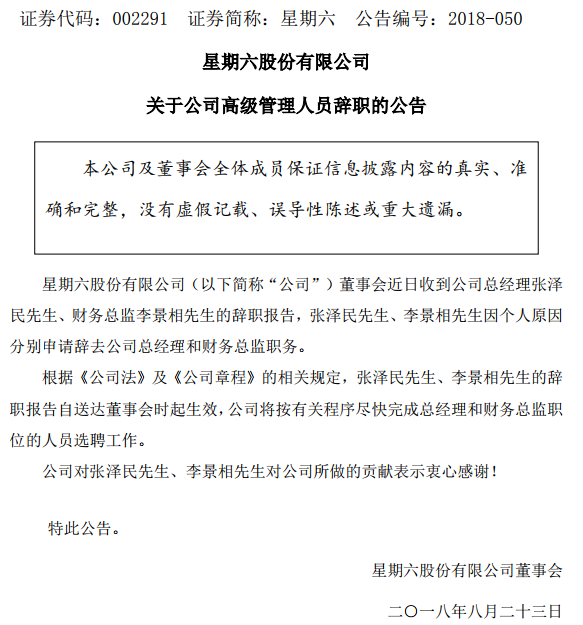 证券代码：002291　证券简称：星期六　公告编号：2018-050

星期六股份有限公司

关于公司高级管理人员辞职的公告

本公司及董事会全体成员保证信息披露内容的真实、准确和完整，没有虚假记载、误导性陈述或重大遗漏。

星期六股份有限公司（以下简称“公司”）董事会近日收到公司总经理张泽民先生、财务总监李景相先生的辞职报告，张泽民先生、李景相先生因个人原因分别申请辞去公司总经理和财务总监职务。

根据《公司法》及《公司章程》的相关规定，张泽民先生、李景相先生的辞职报告自送达董事会时起生效，公司将按有关程序尽快完成总经理和财务总监职位的人员选聘工作。

公司对张泽民先生、李景相先生对公司所做的贡献表示衷心感谢！

特此公告。

星期六股份有限公司董事会

二〇一八年八月二十三日